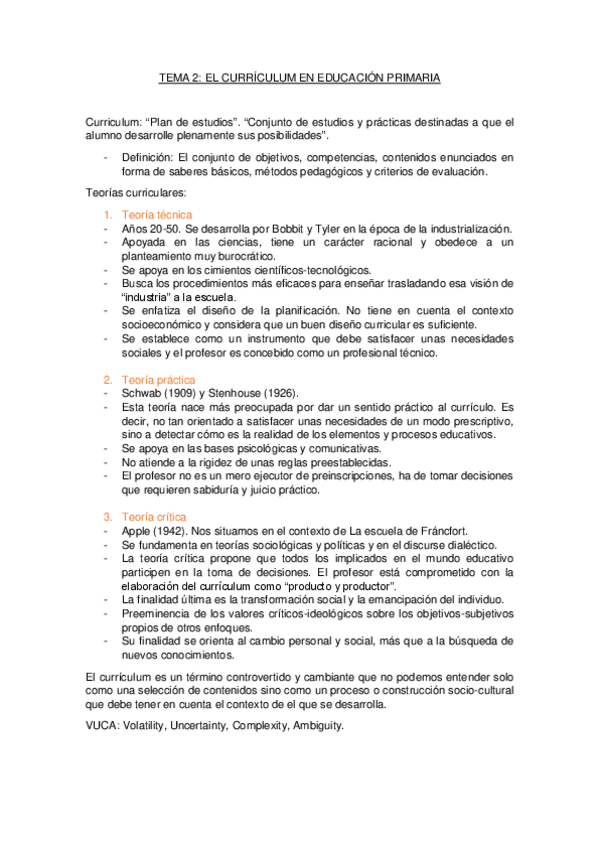 TEMA 2: EL CURRÍCULUM EN EDUCACIÓN PRIMARIA

Curriculum: “Plan de estudios”. “Conjunto de estudios y prácticas destinadas a que el alumno desarrolle plenamente sus posibilidades”.

- Definición: El conjunto de objetivos, competencias, contenidos enunciados en forma de saberes básicos, métodos pedagógicos y criterios de evaluación.

Teorías curriculares:

1. Teoría técnica
- Años 20-50. Se desarrolla por Bobbit y Tyler en la época de la industrialización.
- Apoyada en las ciencias, tiene un carácter racional y obedece a un planteamiento muy burocrático.
- Se apoya en los cimientos científicos-tecnológicos.
- Busca los procedimientos más eficaces para enseñar trasladando esa visión de “industria” a la escuela.
- Se enfatiza el diseño de la planificación. No tiene en cuenta el contexto socioeconómico y considera que un buen diseño curricular es suficiente.
- Se establece como un instrumento que debe satisfacer unas necesidades sociales y el profesor es concebido como un profesional técnico.

2. Teoría práctica
- Schwab (1909) y Stenhouse (1926).
- Esta teoría nace más preocupada por dar un sentido práctico al currículo. Es decir, no tan orientado a satisfacer unas necesidades de un modo prescriptivo, sino a detectar cómo es la realidad de los elementos y procesos educativos.
- Se apoya en las bases psicológicas y comunicativas.
- No atiende a la rigidez de unas reglas preestablecidas.
- El profesor no es un mero ejecutor de preinscripciones, ha de tomar decisiones que requieren sabiduría y juicio práctico.

3. Teoría crítica
- Apple (1942). Nos situamos en el contexto de La escuela de Fráncfort.
- Se fundamenta en teorías sociológicas y políticas y en el discurse dialéctico.
- La teoría crítica propone que todos los implicados en el mundo educativo participen en la toma de decisiones. El profesor está comprometido con la elaboración del currículum como “producto y productor”.
- La finalidad última es la transformación social y la emancipación del individuo.
- Preeminencia de los valores críticos-ideológicos sobre los objetivos-subjetivos propios de otros enfoques.
- Su finalidad se orienta al cambio personal y social, más que a la búsqueda de nuevos conocimientos.

El currículum es un término controvertido y cambiante que no podemos entender solo como una selección de contenidos sino como un proceso o construcción socio-cultural que debe tener en cuenta el contexto de el que se desarrolla.

VUCA: Volatility, Uncertainty, Complexity, Ambiguity.